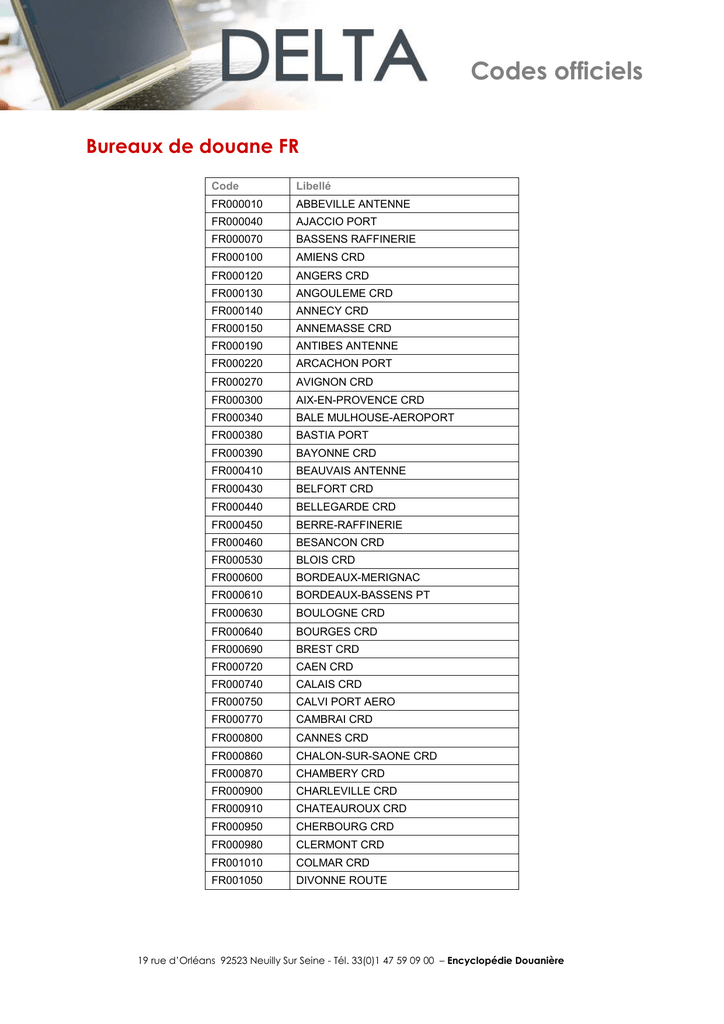 DELTA

Codes officiels

Bureaux de douane FR

| Code | Libellé |
|---|---|
| FR000010 | ABBEVILLE ANTENNE |
| FR000040 | AJACCIO PORT |
| FR000070 | BASSENS RAFFINERIE |
| FR000100 | AMIENS CRD |
| FR000120 | ANGERS CRD |
| FR000130 | ANGOULEME CRD |
| FR000140 | ANNECY CRD |
| FR000150 | ANNEMASSE CRD |
| FR000190 | ANTIBES ANTENNE |
| FR000220 | ARCACHON PORT |
| FR000270 | AVIGNON CRD |
| FR000300 | AIX-EN-PROVENCE CRD |
| FR000340 | BALE MULHOUSE-AEROPORT |
| FR000380 | BASTIA PORT |
| FR000390 | BAYONNE CRD |
| FR000410 | BEAUVAIS ANTENNE |
| FR000430 | BELFORT CRD |
| FR000440 | BELLEGARDE CRD |
| FR000450 | BERRE-RAFFINERIE |
| FR000460 | BESANCON CRD |
| FR000530 | BLOIS CRD |
| FR000600 | BORDEAUX-MERIGNAC |
| FR000610 | BORDEAUX-BASSENS PT |
| FR000630 | BOULOGNE CRD |
| FR000640 | BOURGES CRD |
| FR000690 | BREST CRD |
| FR000720 | CAEN CRD |
| FR000740 | CALAIS CRD |
| FR000750 | CALVI PORT AERO |
| FR000770 | CAMBRAI CRD |
| FR000800 | CANNES CRD |
| FR000860 | CHALON-SUR-SAONE CRD |
| FR000870 | CHAMBERY CRD |
| FR000900 | CHARLEVILLE CRD |
| FR000910 | CHATEAUROUX CRD |
| FR000950 | CHERBOURG CRD |
| FR000980 | CLERMONT CRD |
| FR001010 | COLMAR CRD |
| FR001050 | DIVONNE ROUTE |

19 rue d'Orléans 92523 Neuilly Sur Seine - Tél. 33(0)1 47 59 09 00 – Encyclopédie Douanière